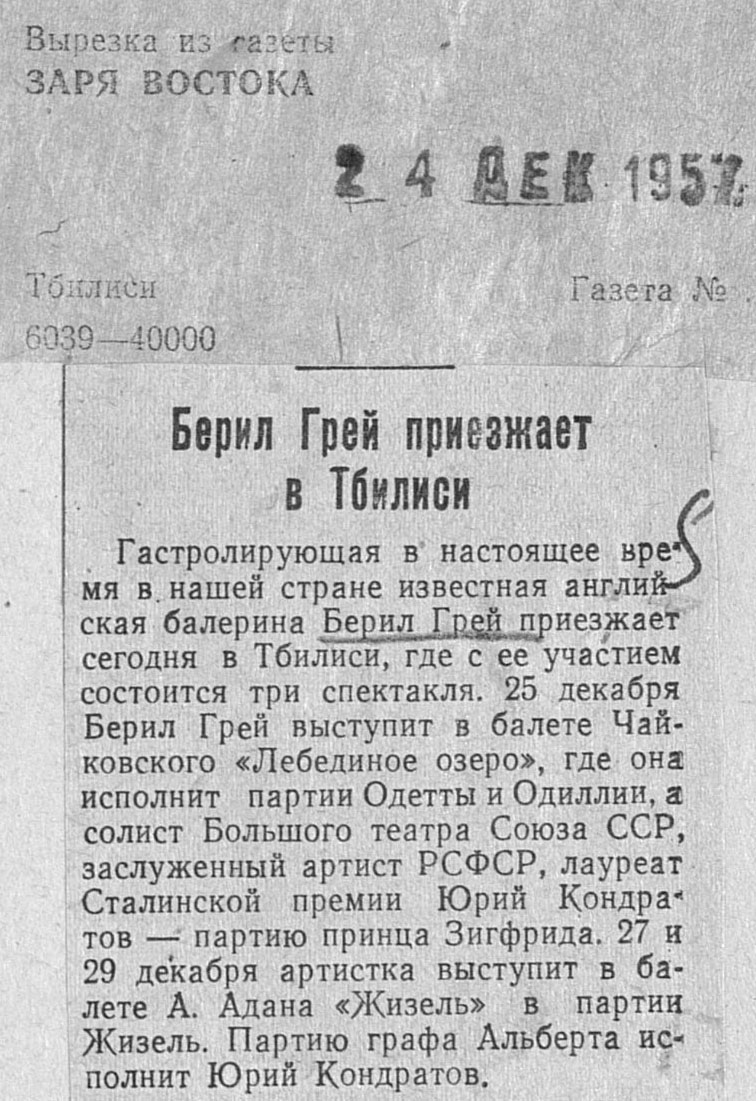 Вырезка из газеты
ЗАРЯ ВОСТОКА

2 4 ДЕК 1957

Тбилиси

Газета №

6039—40000

Берил Грей приезжает в Тбилиси

Гастролирующая в настоящее время в нашей стране известная английская балерина Берил Грей приезжает сегодня в Тбилиси, где с ее участием состоится три спектакля. 25 декабря Берил Грей выступит в балете Чайковского «Лебединое озеро», где она исполнит партии Одетты и Одиллии, а солист Большого театра Союза ССР, заслуженный артист РСФСР, лауреат Сталинской премии Юрий Кондратов — партию принца Зигфрида. 27 и 29 декабря артистка выступит в балете А. Адана «Жизель» в партии Жизель. Партию графа Альберта исполнит Юрий Кондратов.